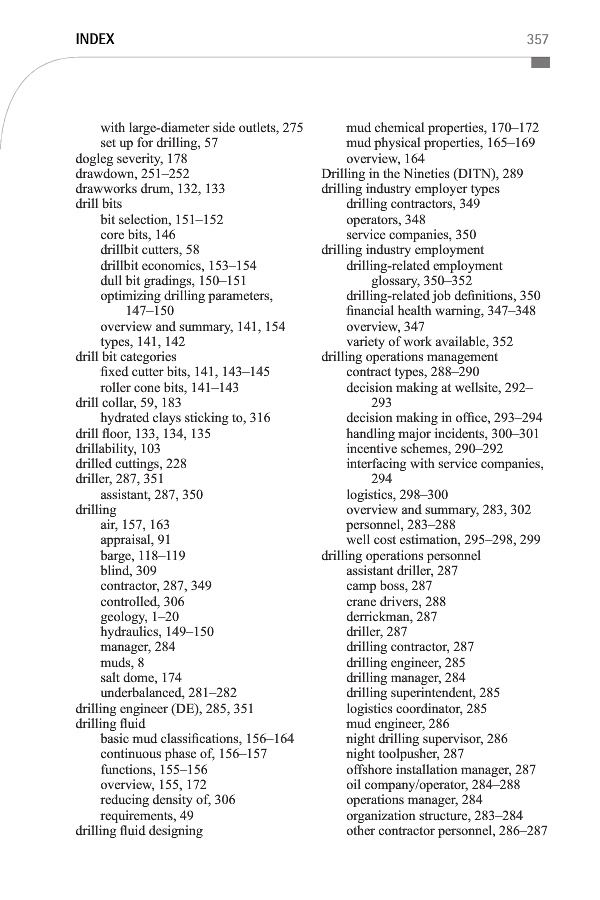 INDEX 357

with large-diameter side outlets, 275
set up for drilling, 57
dogleg severity, 178
drawdown, 251–252
drawworks drum, 132, 133
drill bits
bit selection, 151–152
core bits, 146
drillbit cutters, 58
drillbit economics, 153–154
dull bit gradings, 150–151
optimizing drilling parameters, 147–150
overview and summary, 141, 154
types, 141, 142
drill bit categories
fixed cutter bits, 141, 143–145
roller cone bits, 141–143
drill collar, 59, 183
hydrated clays sticking to, 316
drill floor, 133, 134, 135
drillability, 103
drilled cuttings, 228
driller, 287, 351
assistant, 287, 350
drilling
air, 157, 163
appraisal, 91
barge, 118–119
blind, 309
contractor, 287, 349
controlled, 306
geology, 1–20
hydraulics, 149–150
manager, 284
muds, 8
salt dome, 174
underbalanced, 281–282
drilling engineer (DE), 285, 351
drilling fluid
basic mud classifications, 156–164
continuous phase of, 156–157
functions, 155–156
overview, 155, 172
reducing density of, 306
requirements, 49
drilling fluid designing
mud chemical properties, 170–172
mud physical properties, 165–169
overview, 164
Drilling in the Nineties (DITN), 289
drilling industry employer types
drilling contractors, 349
operators, 348
service companies, 350
drilling industry employment
drilling-related employment glossary, 350–352
drilling-related job definitions, 350
financial health warning, 347–348
overview, 347
variety of work available, 352
drilling operations management
contract types, 288–290
decision making at wellsite, 292–293
decision making in office, 293–294
handling major incidents, 300–301
incentive schemes, 290–292
interfacing with service companies, 294
logistics, 298–300
overview and summary, 283, 302
personnel, 283–288
well cost estimation, 295–298, 299
drilling operations personnel
assistant driller, 287
camp boss, 287
crane drivers, 288
derrickman, 287
driller, 287
drilling contractor, 287
drilling engineer, 285
drilling manager, 284
drilling superintendent, 285
logistics coordinator, 285
mud engineer, 286
night drilling supervisor, 286
night toolpusher, 287
offshore installation manager, 287
oil company/operator, 284–288
operations manager, 284
organization structure, 283–284
other contractor personnel, 286–287